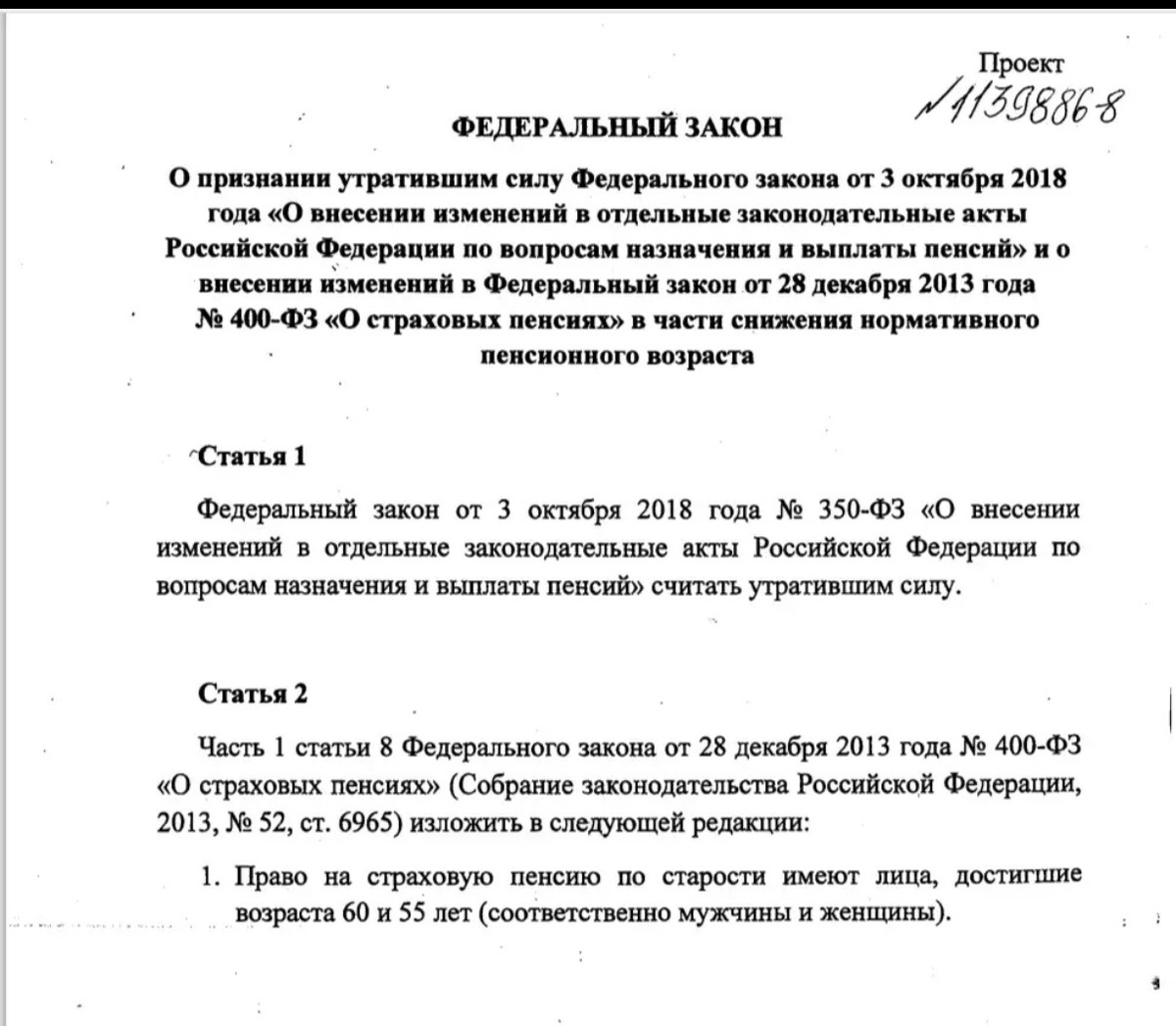 Проект
№ 1139886-8

ФЕДЕРАЛЬНЫЙ ЗАКОН

О признании утратившим силу Федерального закона от 3 октября 2018 года «О внесении изменений в отдельные законодательные акты Российской Федерации по вопросам назначения и выплаты пенсий» и о внесении изменений в Федеральный закон от 28 декабря 2013 года № 400-ФЗ «О страховых пенсиях» в части снижения нормативного пенсионного возраста

Статья 1

Федеральный закон от 3 октября 2018 года № 350-ФЗ «О внесении изменений в отдельные законодательные акты Российской Федерации по вопросам назначения и выплаты пенсий» считать утратившим силу.

Статья 2

Часть 1 статьи 8 Федерального закона от 28 декабря 2013 года № 400-ФЗ «О страховых пенсиях» (Собрание законодательства Российской Федерации, 2013, № 52, ст. 6965) изложить в следующей редакции:

1. Право на страховую пенсию по старости имеют лица, достигшие возраста 60 и 55 лет (соответственно мужчины и женщины).